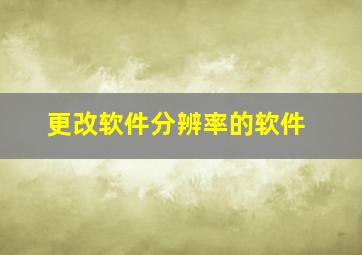 更改软件分辨率的软件